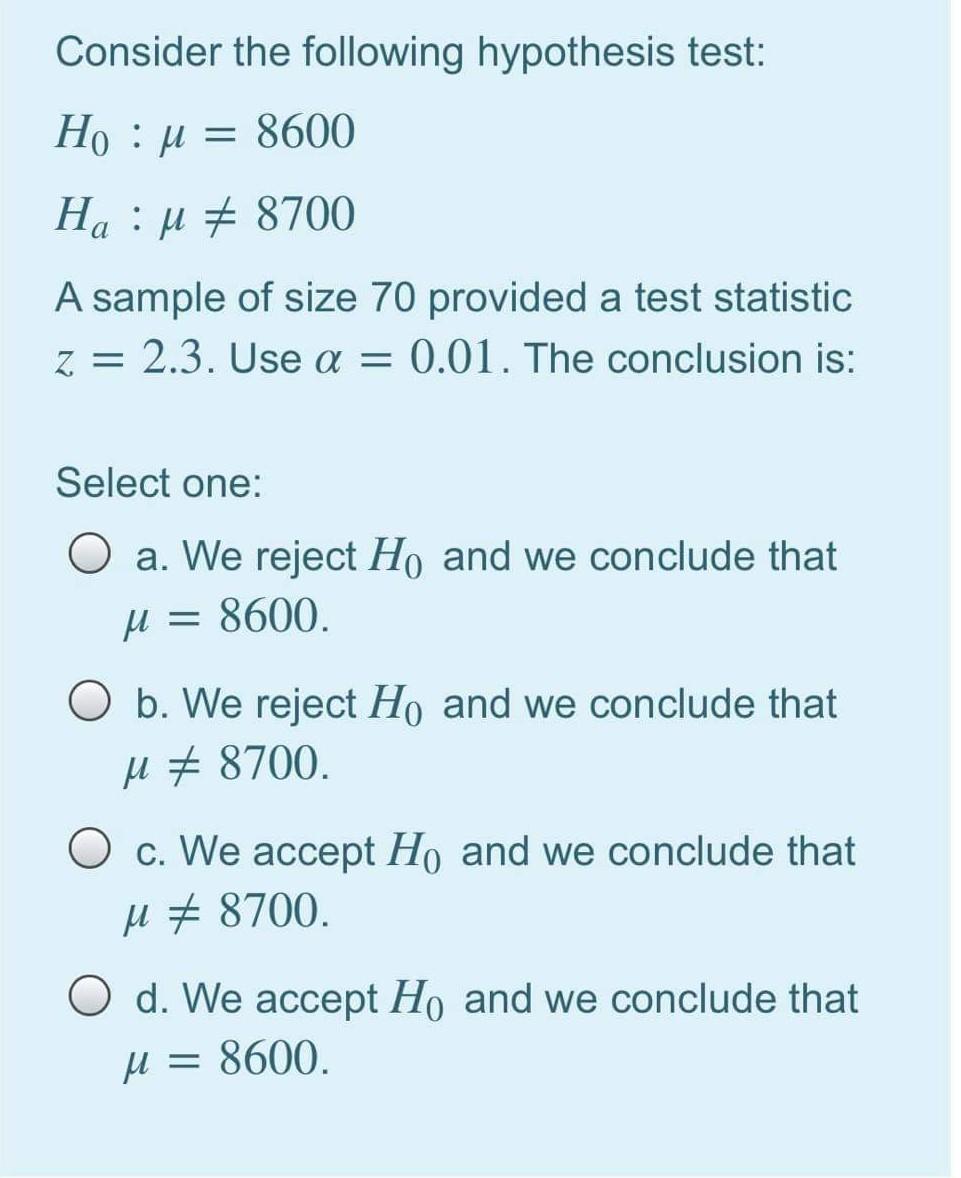 Consider the following hypothesis test:

$H_0 : \mu = 8600$

$H_a : \mu \neq 8700$

A sample of size 70 provided a test statistic $z = 2.3$. Use $\alpha = 0.01$. The conclusion is:

Select one:

a. We reject $H_0$ and we conclude that $\mu = 8600$.

b. We reject $H_0$ and we conclude that $\mu \neq 8700$.

c. We accept $H_0$ and we conclude that $\mu \neq 8700$.

d. We accept $H_0$ and we conclude that $\mu = 8600$.